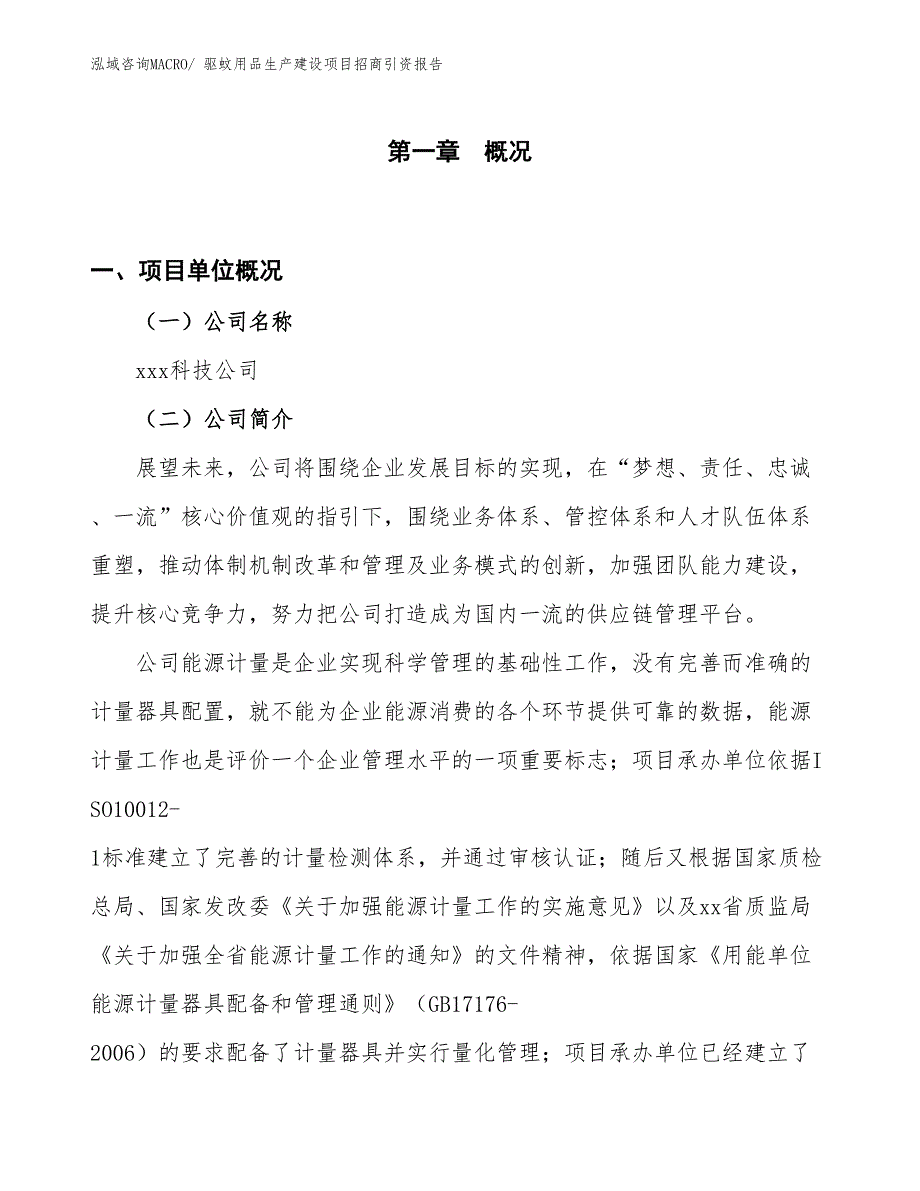 泓域咨询MACRO/ 驱蚊用品生产建设项目招商引资报告

第一章 概况

一、项目单位概况

（一）公司名称

xxx科技公司

（二）公司简介

展望未来，公司将围绕企业发展目标的实现，在“梦想、责任、忠诚、一流”核心价值观的指引下，围绕业务体系、管控体系和人才队伍体系重塑，推动体制机制改革和管理及业务模式的创新，加强团队能力建设，提升核心竞争力，努力把公司打造成为国内一流的供应链管理平台。

公司能源计量是企业实现科学管理的基础性工作，没有完善而准确的计量器具配置，就不能为企业能源消费的各个环节提供可靠的数据，能源计量工作也是评价一个企业管理水平的一项重要标志；项目承办单位依据ISO10012-1标准建立了完善的计量检测体系，并通过审核认证；随后又根据国家质检总局、国家发改委《关于加强能源计量工作的实施意见》以及xx省质监局《关于加强全省能源计量工作的通知》的文件精神，依据国家《用能单位能源计量器具配备和管理通则》（GB17176-2006）的要求配备了计量器具并实行量化管理；项目承办单位已经建立了